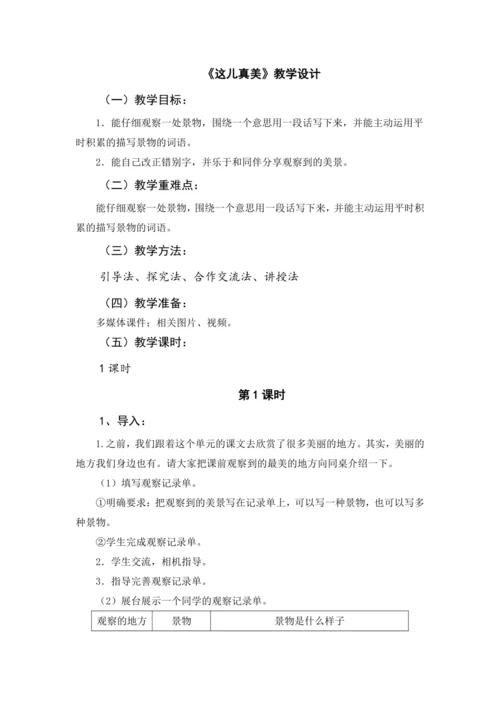 《这儿真美》教学设计

（一）教学目标：

1．能仔细观察一处景物，围绕一个意思用一段话写下来，并能主动运用平时积累的描写景物的词语。

2．能自己改正错别字，并乐于和同伴分享观察到的美景。

（二）教学重难点：

能仔细观察一处景物，围绕一个意思用一段话写下来，并能主动运用平时积累的描写景物的词语。

（三）教学方法：

引导法、探究法、合作交流法、讲授法

（四）教学准备：

多媒体课件：相关图片、视频。

（五）教学课时：

1 课时

第 1 课时

1、导入：

1.之前，我们跟着这个单元的课文去欣赏了很多美丽的地方。其实，美丽的地方我们身边也有。请大家把课前观察到的最美的地方向同桌介绍一下。

（1）填写观察记录单。

①明确要求：把观察到的美景写在记录单上，可以写一种景物，也可以写多种景物。

②学生完成观察记录单。

2．学生交流，相机指导。

3．指导完善观察记录单。

（2）展台展示一个同学的观察记录单。

| 观察的地方 | 景物 | 景物是什么样子 |
|---|---|---|